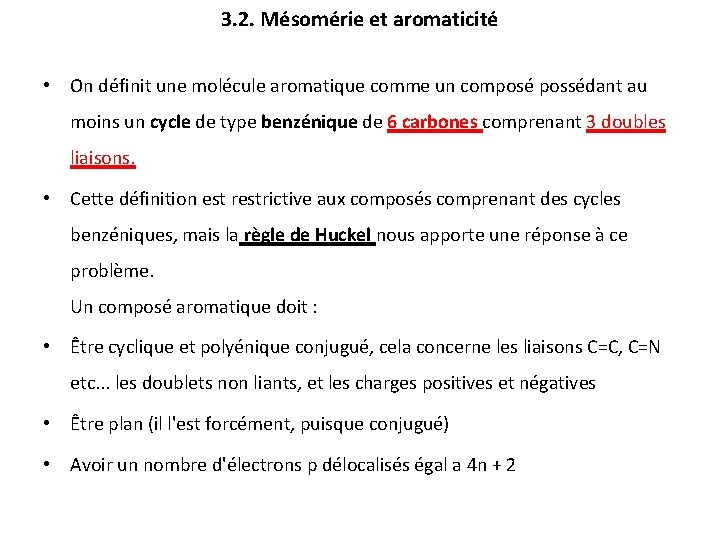 3.2. Mésomérie et aromaticité

• On définit une molécule aromatique comme un composé possédant au moins un cycle de type benzénique de 6 carbones comprenant 3 doubles liaisons.

• Cette définition est restrictive aux composés comprenant des cycles benzéniques, mais la règle de Huckel nous apporte une réponse à ce problème.
Un composé aromatique doit :

• Être cyclique et polyénique conjugué, cela concerne les liaisons C=C, C=N etc... les doublets non liants, et les charges positives et négatives

• Être plan (il l'est forcément, puisque conjugué)

• Avoir un nombre d'électrons p délocalisés égal a 4n + 2